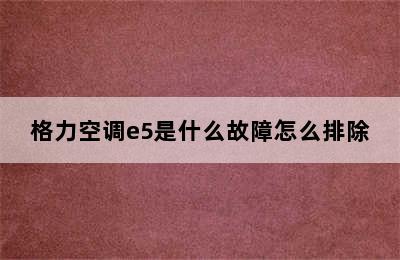 格力空调e5是什么故障怎么排除